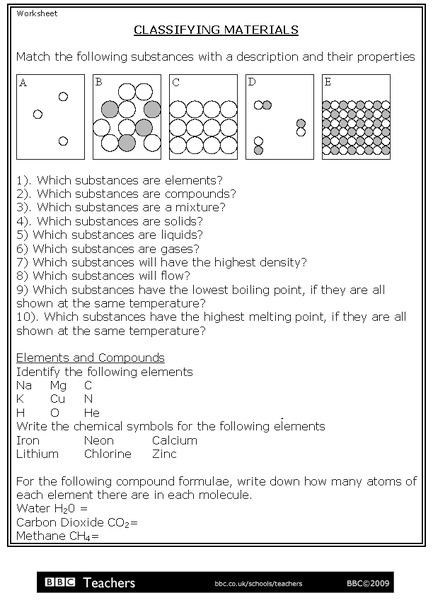 Worksheet

CLASSIFYING MATERIALS

Match the following substances with a description and their properties

A B C D E

1). Which substances are elements?
2). Which substances are compounds?
3). Which substances are a mixture?
4). Which substances are solids?
5) Which substances are liquids?
6) Which substances are gases?
7) Which substances will have the highest density?
8) Which substances will flow?
9) Which substances have the lowest boiling point, if they are all shown at the same temperature?
10). Which substances have the highest melting point, if they are all shown at the same temperature?

Elements and Compounds
Identify the following elements
Na Mg C
K Cu N
H O He
Write the chemical symbols for the following elements
Iron Neon Calcium
Lithium Chlorine Zinc

For the following compound formulae, write down how many atoms of each element there are in each molecule.
Water $H_20$ =
Carbon Dioxide $CO_2$=
Methane $CH_4$=

BBC Teachers bbc.co.uk/schools/teachers BBC©2009